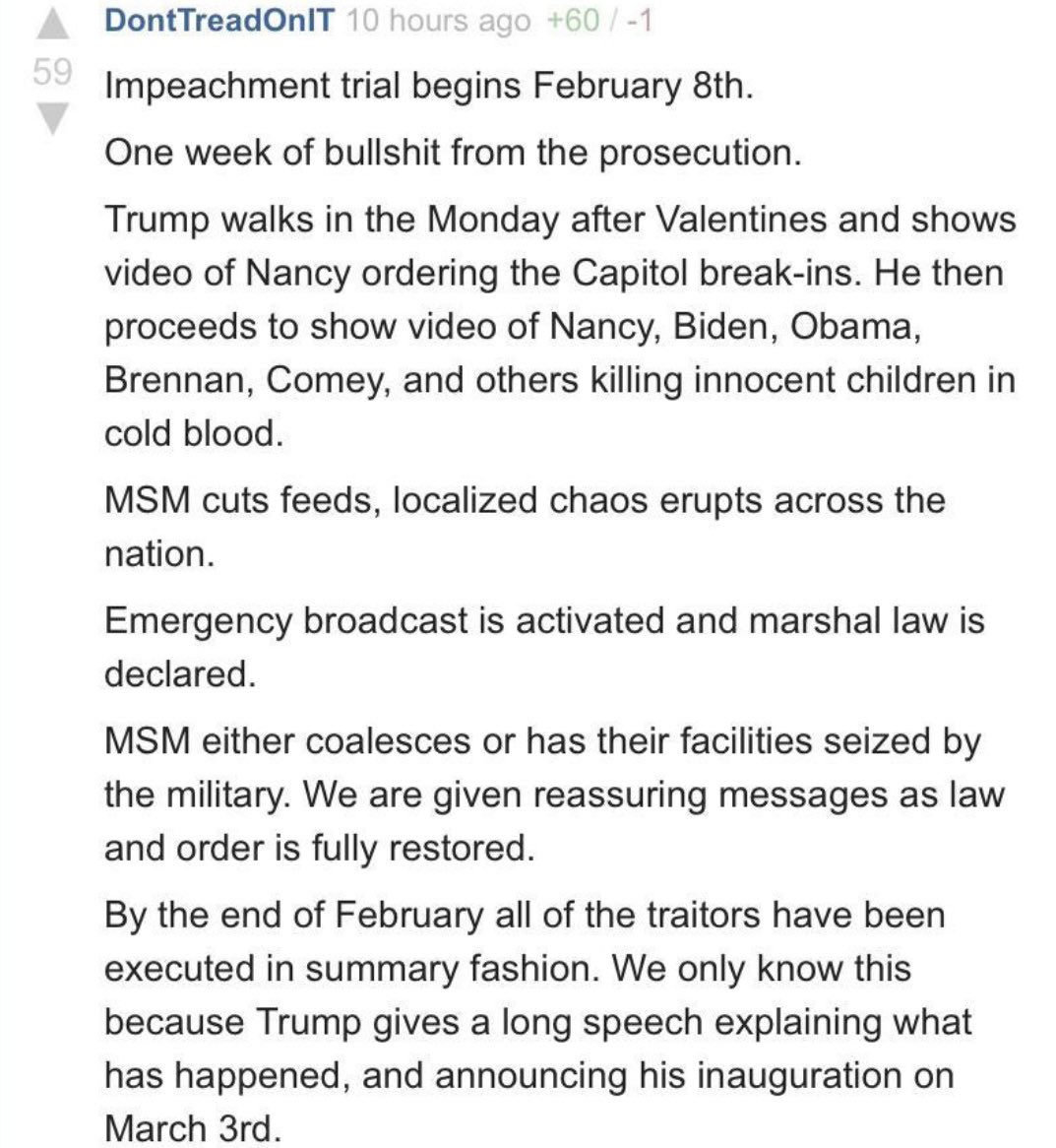 59

DontTreadOnIT 10 hours ago +60 / -1

Impeachment trial begins February 8th.

One week of bullshit from the prosecution.

Trump walks in the Monday after Valentines and shows video of Nancy ordering the Capitol break-ins. He then proceeds to show video of Nancy, Biden, Obama, Brennan, Comey, and others killing innocent children in cold blood.

MSM cuts feeds, localized chaos erupts across the nation.

Emergency broadcast is activated and marshal law is declared.

MSM either coalesces or has their facilities seized by the military. We are given reassuring messages as law and order is fully restored.

By the end of February all of the traitors have been executed in summary fashion. We only know this because Trump gives a long speech explaining what has happened, and announcing his inauguration on March 3rd.